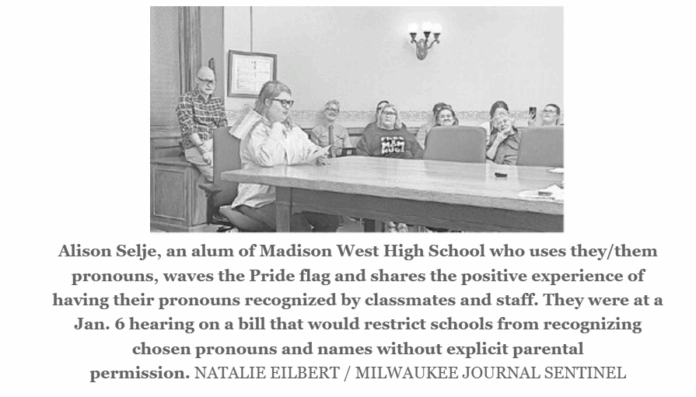 Alison Selje, an alum of Madison West High School who uses they/them pronouns, waves the Pride flag and shares the positive experience of having their pronouns recognized by classmates and staff. They were at a Jan. 6 hearing on a bill that would restrict schools from recognizing chosen pronouns and names without explicit parental permission. NATALIE EILBERT / MILWAUKEE JOURNAL SENTINEL